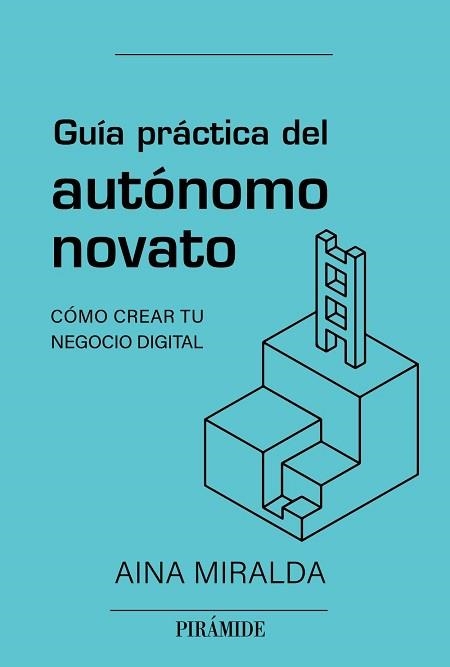 Guía práctica del
autónomo novato

CÓMO CREAR TU NEGOCIO DIGITAL

AINA MIRALDA

PIRÁMIDE